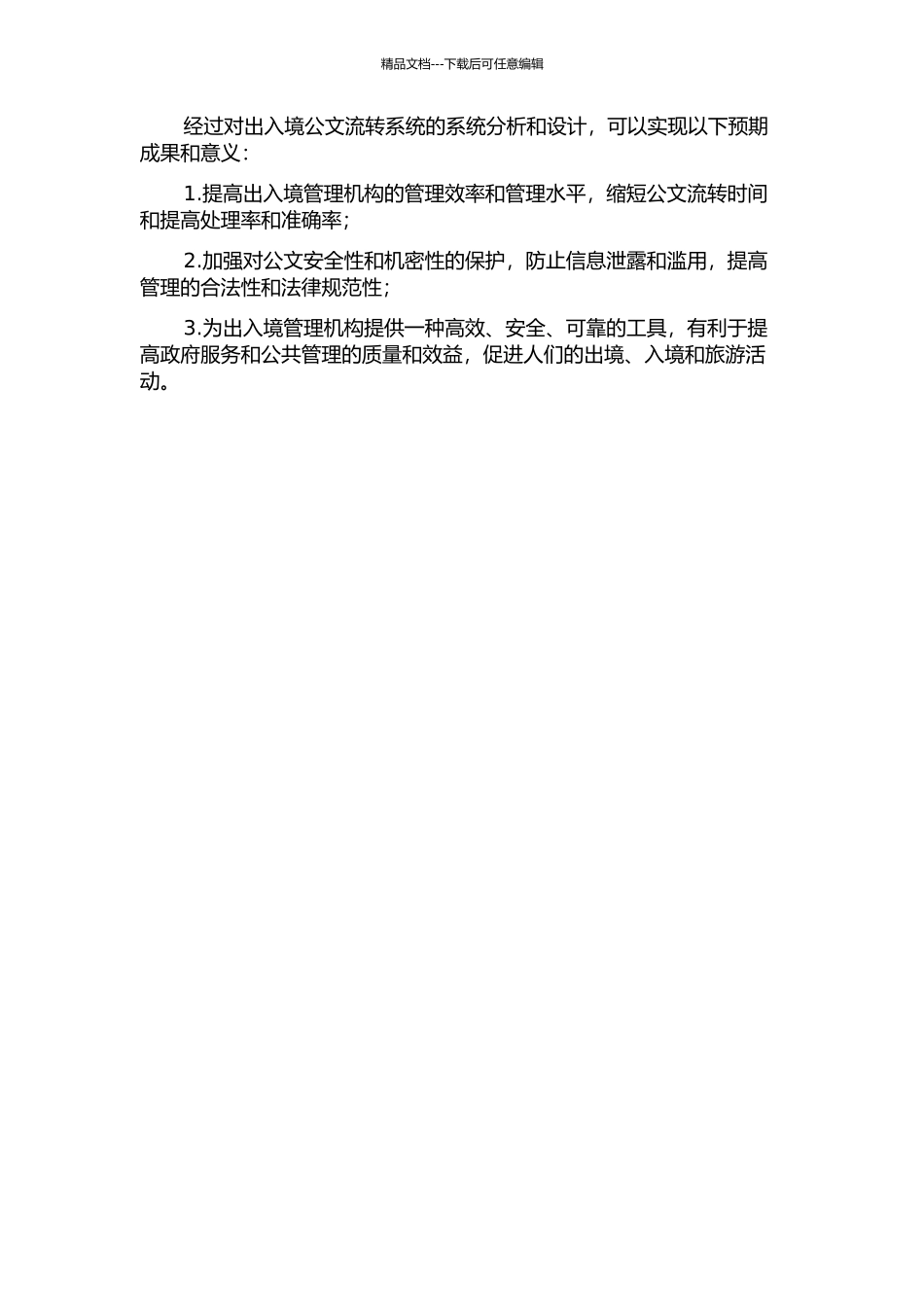 精品文档---下载后可任意编辑

经过对出入境公文流转系统的系统分析和设计，可以实现以下预期成果和意义：

1.提高出入境管理机构的管理效率和管理水平，缩短公文流转时间和提高处理率和准确率；

2.加强对公文安全性和机密性的保护，防止信息泄露和滥用，提高管理的合法性和法律规范性；

3.为出入境管理机构提供一种高效、安全、可靠的工具，有利于提高政府服务和公共管理的质量和效益，促进人们的出境、入境和旅游活动。